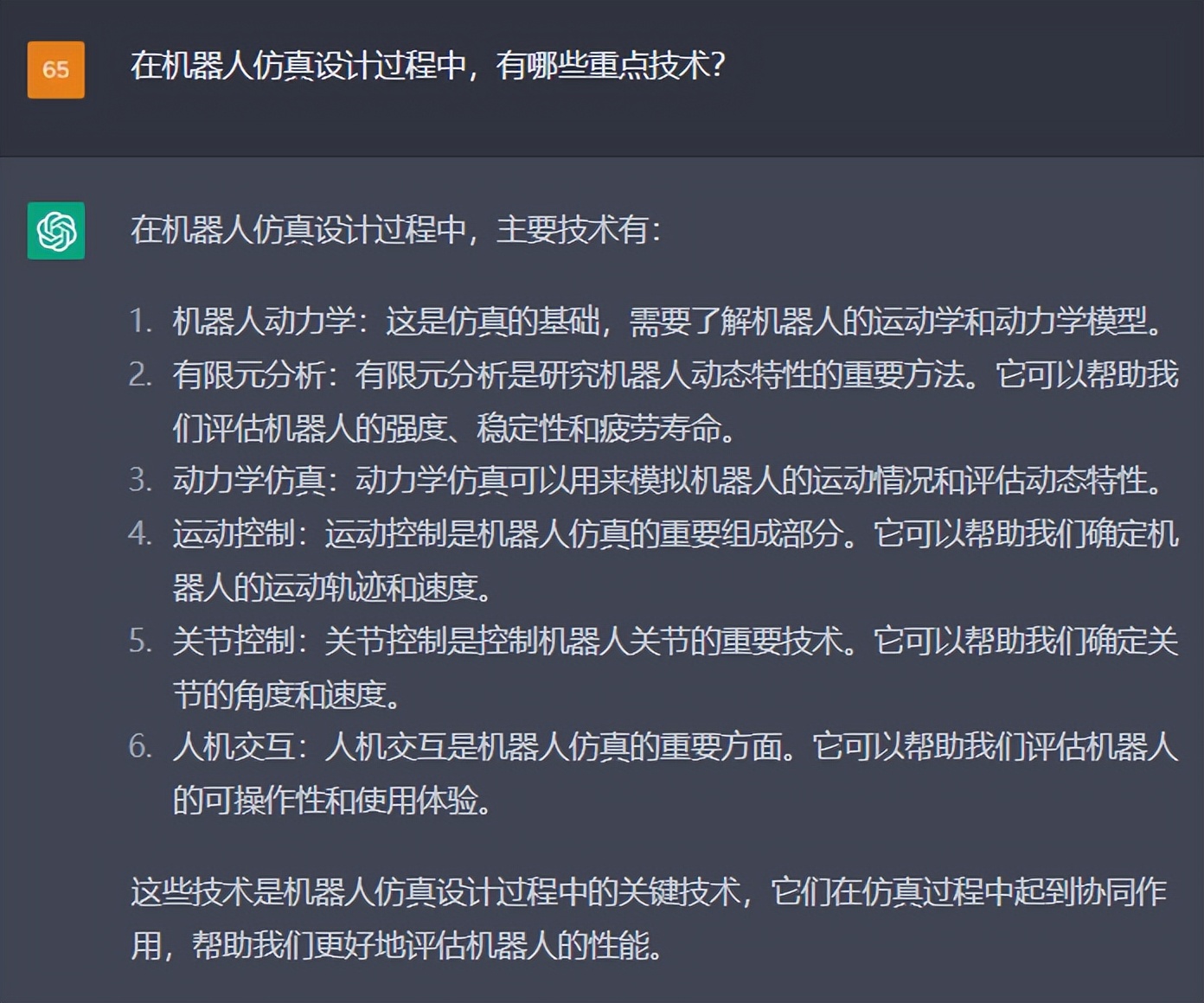 65

在机器人仿真设计过程中，有哪些重点技术?

在机器人仿真设计过程中，主要技术有:

1. 机器人动力学：这是仿真的基础，需要了解机器人的运动学和动力学模型。
2. 有限元分析：有限元分析是研究机器人动态特性的重要方法。它可以帮助我们评估机器人的强度、稳定性和疲劳寿命。
3. 动力学仿真：动力学仿真可以用来模拟机器人的运动情况和评估动态特性。
4. 运动控制：运动控制是机器人仿真的重要组成部分。它可以帮助我们确定机器人的运动轨迹和速度。
5. 关节控制：关节控制是控制机器人关节的重要技术。它可以帮助我们确定关节的角度和速度。
6. 人机交互：人机交互是机器人仿真的重要方面。它可以帮助我们评估机器人的可操作性和使用体验。

这些技术是机器人仿真设计过程中的关键技术，它们在仿真过程中起到协同作用，帮助我们更好地评估机器人的性能。